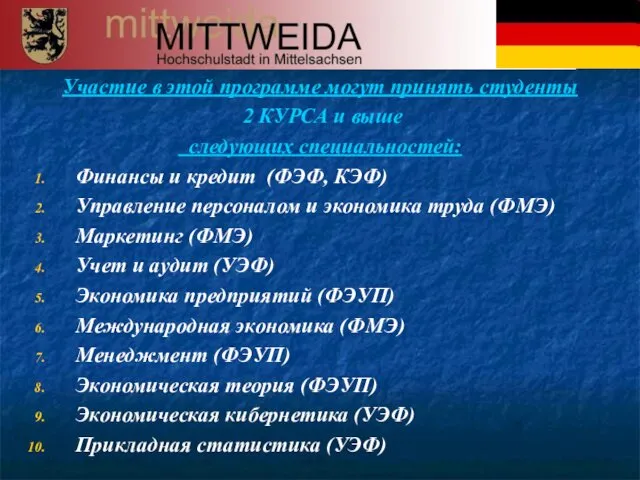 mittweida
MITTWEIDA
Hochschulstadt in Mittelsachsen

Участие в этой программе могут принять студенты
2 КУРСА и выше
следующих специальностей:

1. Финансы и кредит (ФЭФ, КЭФ)
2. Управление персоналом и экономика труда (ФМЭ)
3. Маркетинг (ФМЭ)
4. Учет и аудит (УЭФ)
5. Экономика предприятий (ФЭУП)
6. Международная экономика (ФМЭ)
7. Менеджмент (ФЭУП)
8. Экономическая теория (ФЭУП)
9. Экономическая кибернетика (УЭФ)
10. Прикладная статистика (УЭФ)